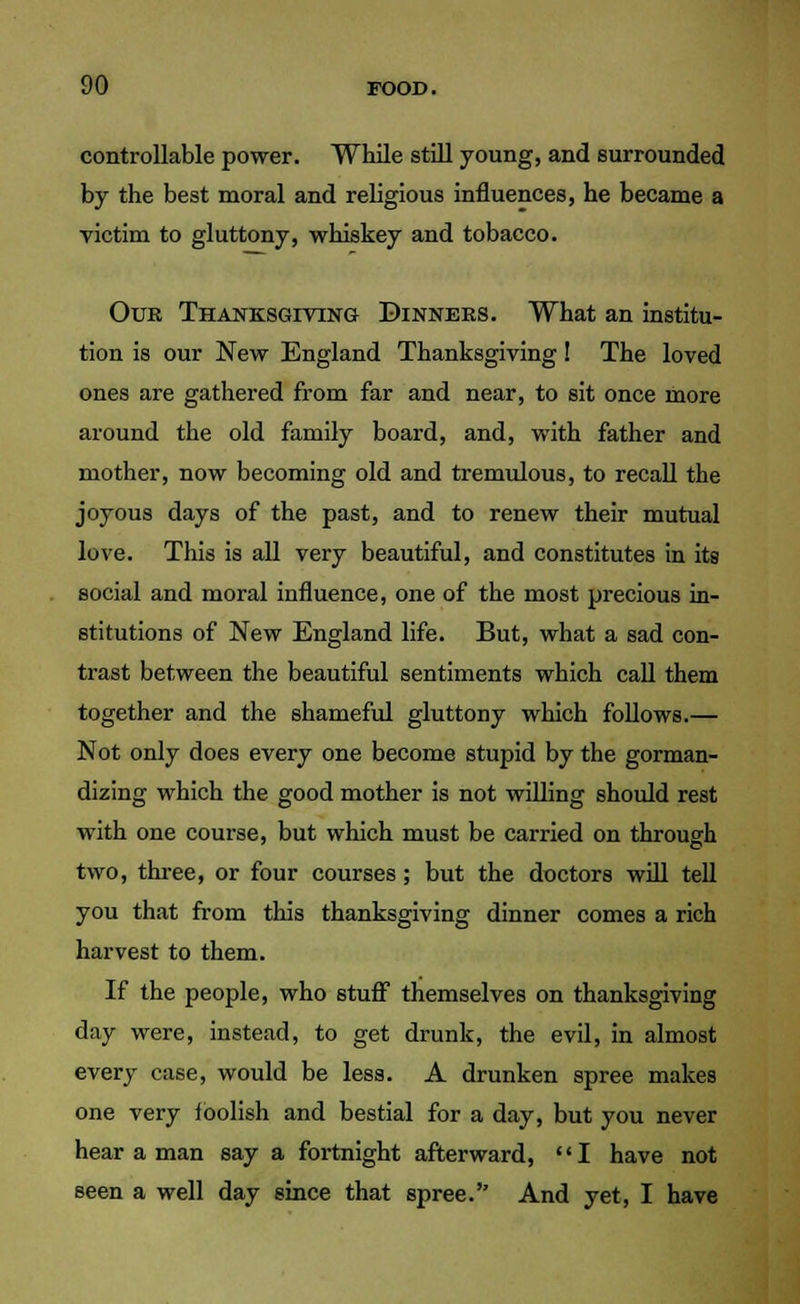 90 FOOD.

controllable power. While still young, and surrounded by the best moral and religious influences, he became a victim to gluttony, whiskey and tobacco.

Our Thanksgiving Dinners. What an institution is our New England Thanksgiving! The loved ones are gathered from far and near, to sit once more around the old family board, and, with father and mother, now becoming old and tremulous, to recall the joyous days of the past, and to renew their mutual love. This is all very beautiful, and constitutes in its social and moral influence, one of the most precious institutions of New England life. But, what a sad contrast between the beautiful sentiments which call them together and the shameful gluttony which follows.— Not only does every one become stupid by the gormandizing which the good mother is not willing should rest with one course, but which must be carried on through two, three, or four courses; but the doctors will tell you that from this thanksgiving dinner comes a rich harvest to them.

If the people, who stuff themselves on thanksgiving day were, instead, to get drunk, the evil, in almost every case, would be less. A drunken spree makes one very foolish and bestial for a day, but you never hear a man say a fortnight afterward, "I have not seen a well day since that spree." And yet, I have